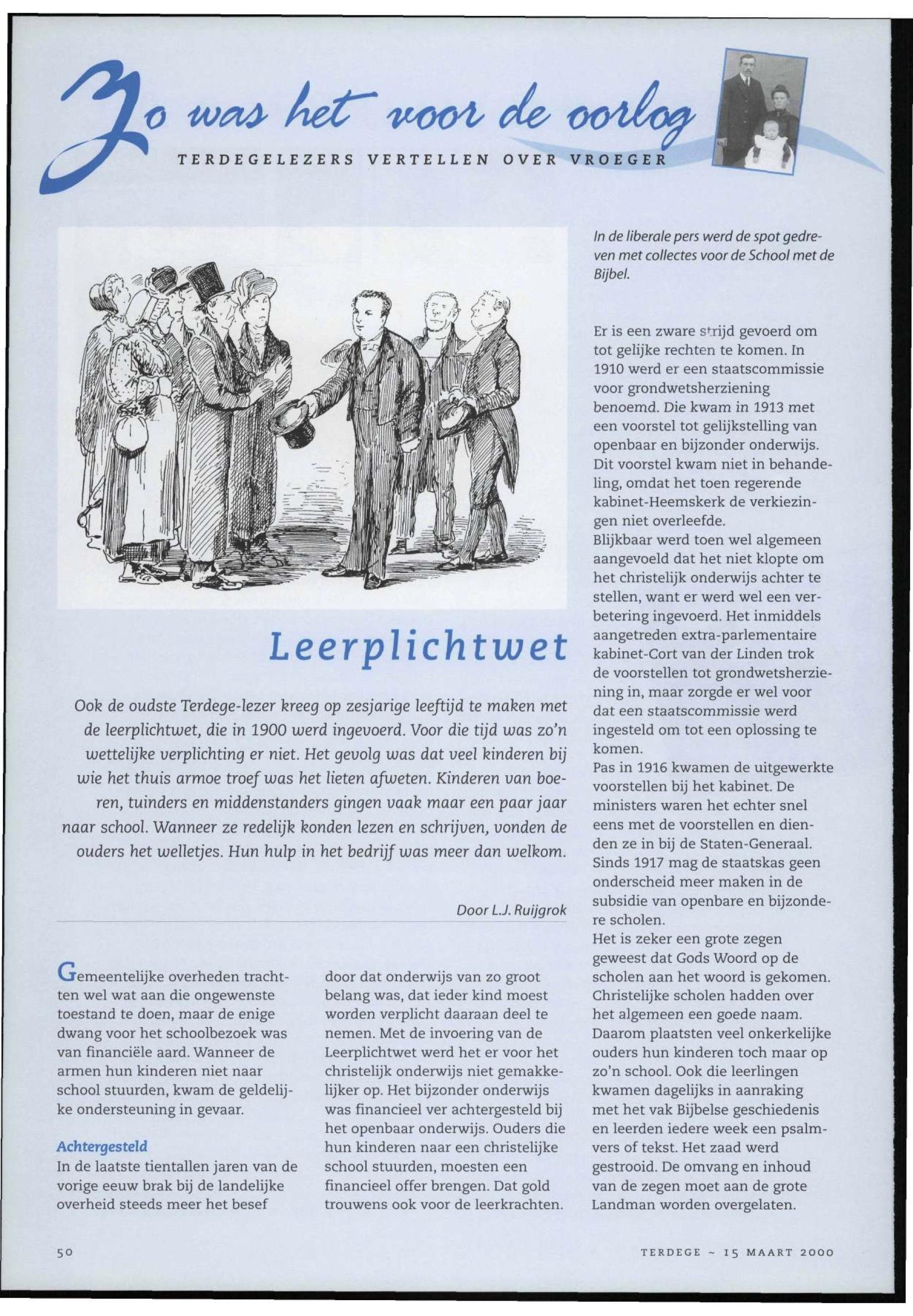 Zo was het voor de oorlog
TERDEGELEZERS VERTELLEN OVER VROEGER

In de liberale pers werd de spot gedreven met collectes voor de School met de Bijbel.

Leerplichtwet

Ook de oudste Terdege-lezer kreeg op zesjarige leeftijd te maken met de leerplichtwet, die in 1900 werd ingevoerd. Voor die tijd was zo'n wettelijke verplichting er niet. Het gevolg was dat veel kinderen bij wie het thuis armoe troef was het lieten afweten. Kinderen van boeren, tuinders en middenstanders gingen vaak maar een paar jaar naar school. Wanneer ze redelijk konden lezen en schrijven, vonden de ouders het welletjes. Hun hulp in het bedrijf was meer dan welkom.

Door L.J. Ruijgrok

Gemeentelijke overheden trachtten wel wat aan die ongewenste toestand te doen, maar de enige dwang voor het schoolbezoek was van financiële aard. Wanneer de armen hun kinderen niet naar school stuurden, kwam de geldelijke ondersteuning in gevaar.

Achtergesteld
In de laatste tientallen jaren van de vorige eeuw brak bij de landelijke overheid steeds meer het besef door dat onderwijs van zo groot belang was, dat ieder kind moest worden verplicht daaraan deel te nemen. Met de invoering van de Leerplichtwet werd het er voor het christelijk onderwijs niet gemakkelijker op. Het bijzonder onderwijs was financieel ver achtergesteld bij het openbaar onderwijs. Ouders die hun kinderen naar een christelijke school stuurden, moesten een financieel offer brengen. Dat gold trouwens ook voor de leerkrachten.

Er is een zware strijd gevoerd om tot gelijke rechten te komen. In 1910 werd er een staatscommissie voor grondwetsherziening benoemd. Die kwam in 1913 met een voorstel tot gelijkstelling van openbaar en bijzonder onderwijs. Dit voorstel kwam niet in behandeling, omdat het toen regerende kabinet-Heemskerk de verkiezingen niet overleefde.
Blijkbaar werd toen wel algemeen aangevoeld dat het niet klopte om het christelijk onderwijs achter te stellen, want er werd wel een verbetering ingevoerd. Het inmiddels aangetreden extra-parlementaire kabinet-Cort van der Linden trok de voorstellen tot grondwetsherziening in, maar zorgde er wel voor dat een staatscommissie werd ingesteld om tot een oplossing te komen.
Pas in 1916 kwamen de uitgewerkte voorstellen bij het kabinet. De ministers waren het echter snel eens met de voorstellen en dienden ze in bij de Staten-Generaal. Sinds 1917 mag de staatskas geen onderscheid meer maken in de subsidie van openbare en bijzondere scholen.
Het is zeker een grote zegen geweest dat Gods Woord op de scholen aan het woord is gekomen. Christelijke scholen hadden over het algemeen een goede naam. Daarom plaatsten veel onkerkelijke ouders hun kinderen toch maar op zo'n school. Ook die leerlingen kwamen dagelijks in aanraking met het vak Bijbelse geschiedenis en leerden iedere week een psalmvers of tekst. Het zaad werd gestrooid. De omvang en inhoud van de zegen moet aan de grote Landman worden overgelaten.

50

TERDEGE ~ 15 MAART 2000